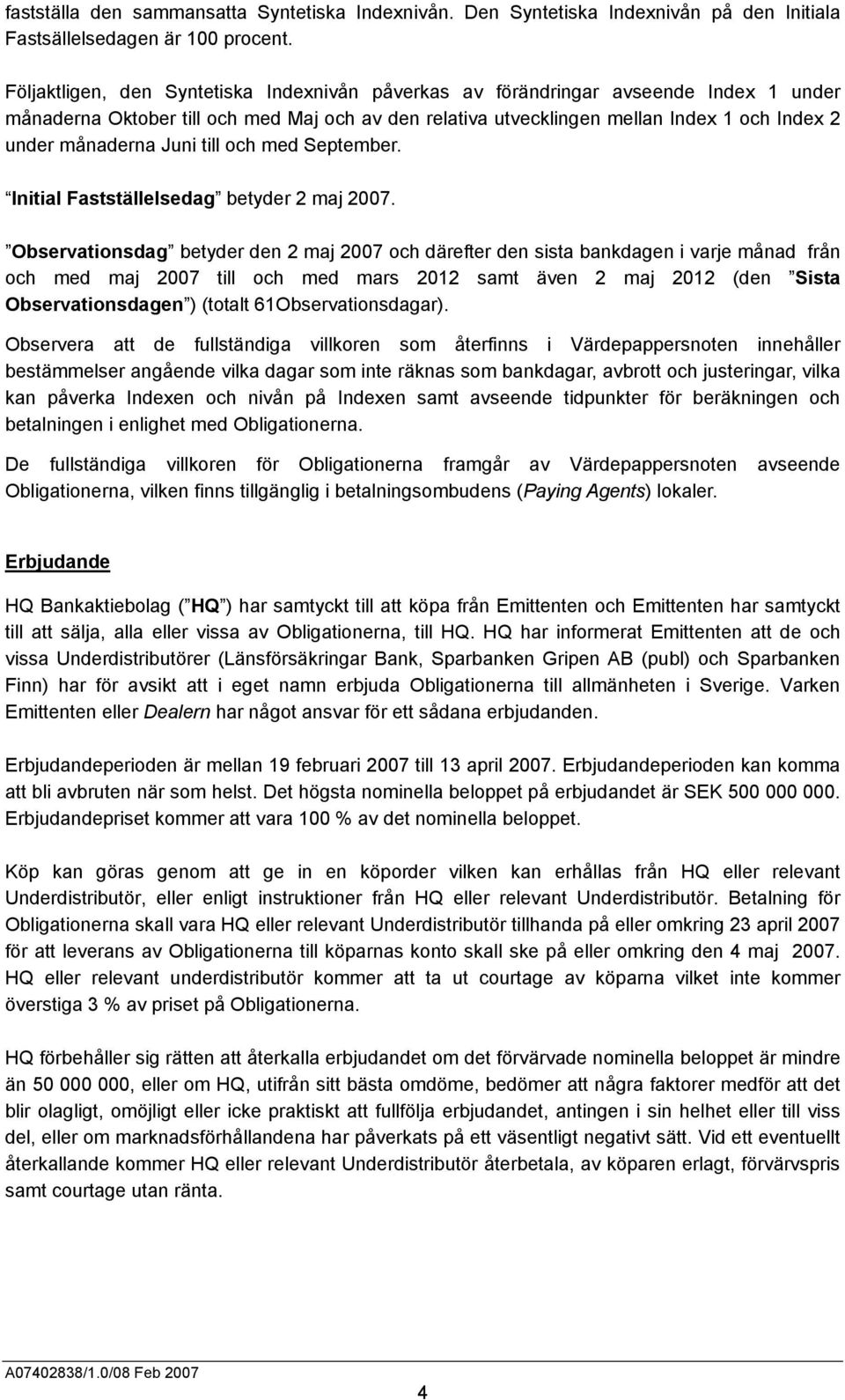 fastställa den sammansatta Syntetiska Indexnivån. Den Syntetiska Indexnivån på den Initiala Fastsällelsedagen är 100 procent.

Följaktligen, den Syntetiska Indexnivån påverkas av förändringar avseende Index 1 under månaderna Oktober till och med Maj och av den relativa utvecklingen mellan Index 1 och Index 2 under månaderna Juni till och med September.

“Initial Fastställelsedag” betyder 2 maj 2007.

”Observationsdag” betyder den 2 maj 2007 och därefter den sista bankdagen i varje månad från och med maj 2007 till och med mars 2012 samt även 2 maj 2012 (den ”Sista Observationsdagen”) (totalt 61Observationsdagar).

Observera att de fullständiga villkoren som återfinns i Värdepappersnoten innehåller bestämmelser angående vilka dagar som inte räknas som bankdagar, avbrott och justeringar, vilka kan påverka Indexen och nivån på Indexen samt avseende tidpunkter för beräkningen och betalningen i enlighet med Obligationerna.

De fullständiga villkoren för Obligationerna framgår av Värdepappersnoten avseende Obligationerna, vilken finns tillgänglig i betalningsombudens (Paying Agents) lokaler.

Erbjudande

HQ Bankaktiebolag (”HQ”) har samtyckt till att köpa från Emittenten och Emittenten har samtyckt till att sälja, alla eller vissa av Obligationerna, till HQ. HQ har informerat Emittenten att de och vissa Underdistributörer (Länsförsäkringar Bank, Sparbanken Gripen AB (publ) och Sparbanken Finn) har för avsikt att i eget namn erbjuda Obligationerna till allmänheten i Sverige. Varken Emittenten eller Dealern har något ansvar för ett sådana erbjudanden.

Erbjudandeperioden är mellan 19 februari 2007 till 13 april 2007. Erbjudandeperioden kan komma att bli avbruten när som helst. Det högsta nominella beloppet på erbjudandet är SEK 500 000 000. Erbjudandepriset kommer att vara 100 % av det nominella beloppet.

Köp kan göras genom att ge in en köporder vilken kan erhållas från HQ eller relevant Underdistributör, eller enligt instruktioner från HQ eller relevant Underdistributör. Betalning för Obligationerna skall vara HQ eller relevant Underdistributör tillhanda på eller omkring 23 april 2007 för att leverans av Obligationerna till köparnas konto skall ske på eller omkring den 4 maj 2007. HQ eller relevant underdistributör kommer att ta ut courtage av köparna vilket inte kommer överstiga 3 % av priset på Obligationerna.

HQ förbehåller sig rätten att återkalla erbjudandet om det förvärvade nominella beloppet är mindre än 50 000 000, eller om HQ, utifrån sitt bästa omdöme, bedömer att några faktorer medför att det blir olagligt, omöjligt eller icke praktiskt att fullfölja erbjudandet, antingen i sin helhet eller till viss del, eller om marknadsförhållandena har påverkats på ett väsentligt negativt sätt. Vid ett eventuellt återkallande kommer HQ eller relevant Underdistributör återbetala, av köparen erlagt, förvärvspris samt courtage utan ränta.

A07402838/1.0/08 Feb 2007

4